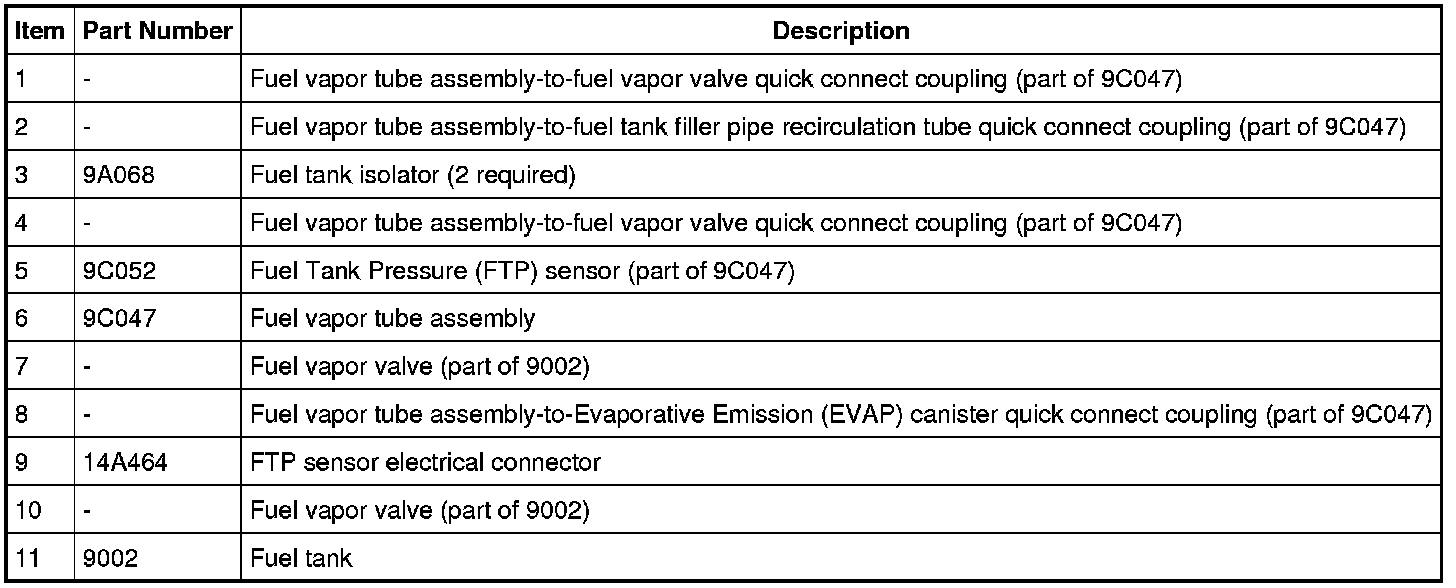 | Item | Part Number | Description |
|---|---|---|
| 1 | - | Fuel vapor tube assembly-to-fuel vapor valve quick connect coupling (part of 9C047) |
| 2 | - | Fuel vapor tube assembly-to-fuel tank filler pipe recirculation tube quick connect coupling (part of 9C047) |
| 3 | 9A068 | Fuel tank isolator (2 required) |
| 4 | - | Fuel vapor tube assembly-to-fuel vapor valve quick connect coupling (part of 9C047) |
| 5 | 9C052 | Fuel Tank Pressure (FTP) sensor (part of 9C047) |
| 6 | 9C047 | Fuel vapor tube assembly |
| 7 | - | Fuel vapor valve (part of 9002) |
| 8 | - | Fuel vapor tube assembly-to-Evaporative Emission (EVAP) canister quick connect coupling (part of 9C047) |
| 9 | 14A464 | FTP sensor electrical connector |
| 10 | - | Fuel vapor valve (part of 9002) |
| 11 | 9002 | Fuel tank |